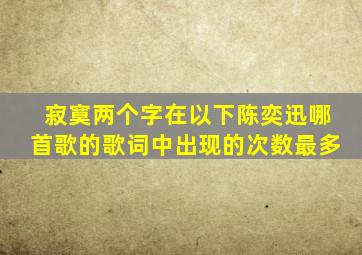 寂寞两个字在以下陈奕迅哪首歌的歌词中出现的次数最多